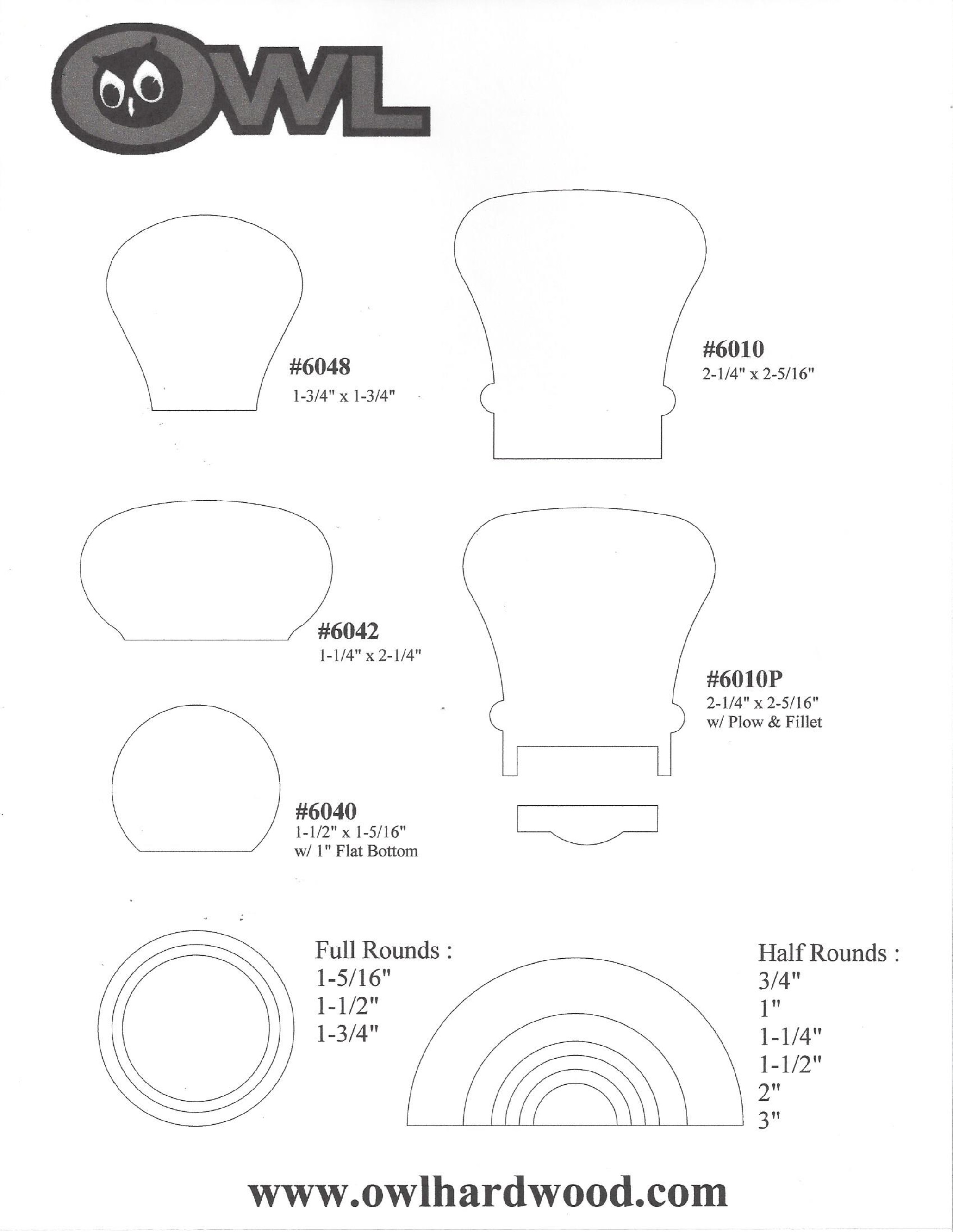 OWL

#6048
1-3/4" x 1-3/4"

#6010
2-1/4" x 2-5/16"

#6042
1-1/4" x 2-1/4"

#6010P
2-1/4" x 2-5/16"
w/ Plow & Fillet

#6040
1-1/2" x 1-5/16"
w/ 1" Flat Bottom

Full Rounds :
1-5/16"
1-1/2"
1-3/4"

Half Rounds :
3/4"
1"
1-1/4"
1-1/2"
2"
3"

www.owlhardwood.com